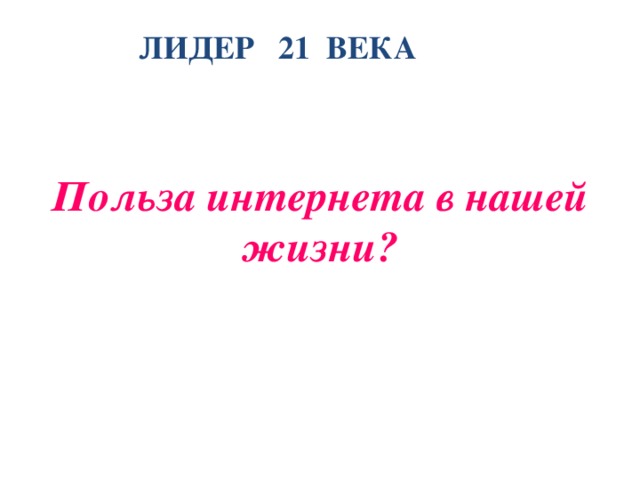 ЛИДЕР 21 ВЕКА

Польза интернета в нашей жизни?